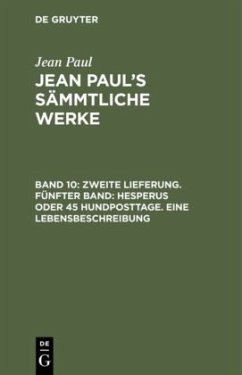 DE GRUYTER

Jean Paul

JEAN PAUL'S SÄMMTLICHE WERKE

BAND 10: ZWEITE LIEFERUNG. FÜNFTER BAND: HESPERUS ODER 45 HUNDPOSTTAGE. EINE LEBENSBESCHREIBUNG

DE
G